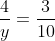 $\frac{4}{y} = \frac{3}{10}$